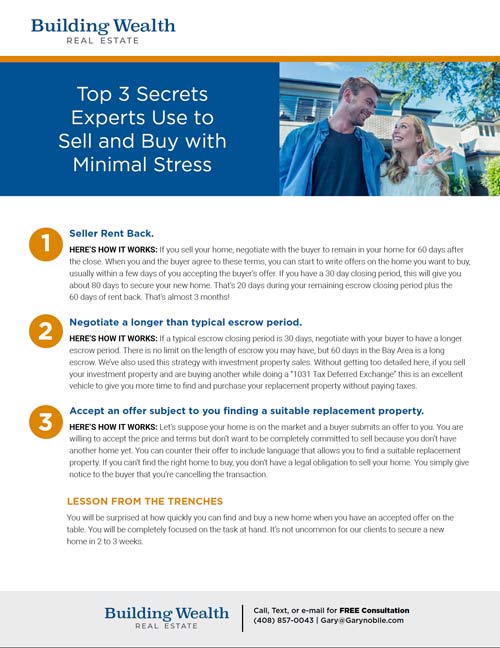 Building Wealth
REAL ESTATE

Top 3 Secrets Experts Use to Sell and Buy with Minimal Stress

1

Seller Rent Back.

HERE'S HOW IT WORKS: If you sell your home, negotiate with the buyer to remain in your home for 60 days after the close. When you and the buyer agree to these terms, you can start to write offers on the home you want to buy, usually within a few days of you accepting the buyer's offer. If you have a 30 day closing period, this will give you about 80 days to secure your new home. That's 20 days during your remaining escrow closing period plus the 60 days of rent back. That's almost 3 months!

2

Negotiate a longer than typical escrow period.

HERE'S HOW IT WORKS: If a typical escrow closing period is 30 days, negotiate with your buyer to have a longer escrow period. There is no limit on the length of escrow you may have, but 60 days in the Bay Area is a long escrow. We've also used this strategy with investment property sales. Without getting too detailed here, if you sell your investment property and are buying another while doing a "1031 Tax Deferred Exchange" this is an excellent vehicle to give you more time to find and purchase your replacement property without paying taxes.

3

Accept an offer subject to you finding a suitable replacement property.

HERE'S HOW IT WORKS: Let's suppose your home is on the market and a buyer submits an offer to you. You are willing to accept the price and terms but don't want to be completely committed to sell because you don't have another home yet. You can counter their offer to include language that allows you to find a suitable replacement property. If you can't find the right home to buy, you don't have a legal obligation to sell your home. You simply give notice to the buyer that you're cancelling the transaction.

LESSON FROM THE TRENCHES

You will be surprised at how quickly you can find and buy a new home when you have an accepted offer on the table. You will be completely focused on the task at hand. It's not uncommon for our clients to secure a new home in 2 to 3 weeks.

Building Wealth
REAL ESTATE

Call, Text, or e-mail for FREE Consultation
(408) 857-0043 | Gary@Garynobile.com